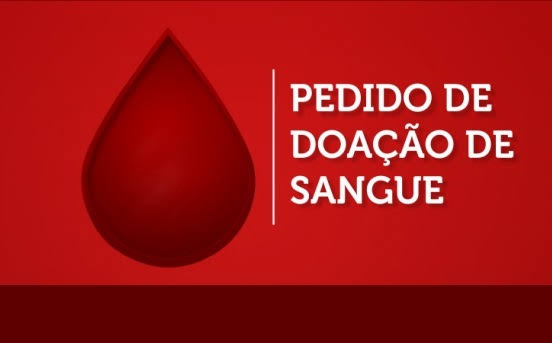 PEDIDO DE DOAÇÃO DE SANGUE